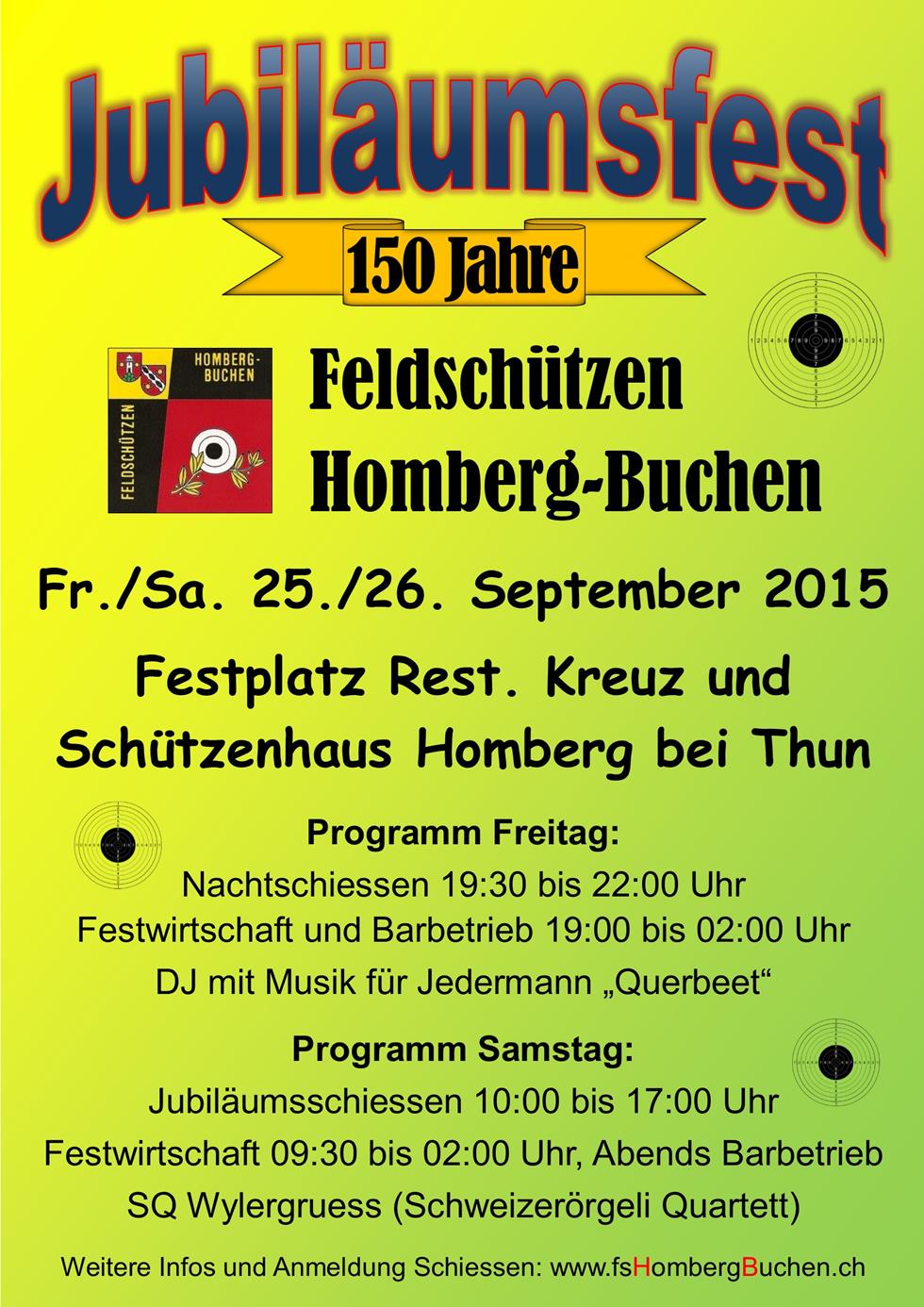 Jubiläumsfest

150 Jahre

HOMBERG-BUCHEN
FELDSCHÜTZEN

Feldschützen
Homberg-Buchen

Fr./Sa. 25./26. September 2015

Festplatz Rest. Kreuz und
Schützenhaus Homberg bei Thun

Programm Freitag:
Nachtschiessen 19:30 bis 22:00 Uhr
Festwirtschaft und Barbetrieb 19:00 bis 02:00 Uhr
DJ mit Musik für Jedermann „Querbeet“

Programm Samstag:
Jubiläumsschiessen 10:00 bis 17:00 Uhr
Festwirtschaft 09:30 bis 02:00 Uhr, Abends Barbetrieb
SQ Wylergruess (Schweizerörgeli Quartett)

Weitere Infos und Anmeldung Schiessen: www.fsHombergBuchen.ch